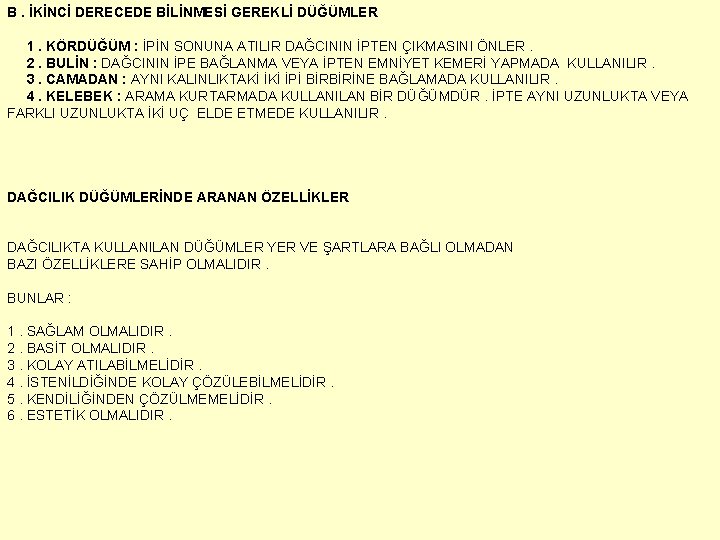 B . İKİNCİ DERECEDE BİLİNMESİ GEREKLİ DÜĞÜMLER

1 . KÖRDÜĞÜM : İPİN SONUNA ATILIR DAĞCININ İPTEN ÇIKMASINI ÖNLER .
2 . BULİN : DAĞCININ İPE BAĞLANMA VEYA İPTEN EMNİYET KEMERİ YAPMADA KULLANILIR .
3 . CAMADAN : AYNI KALINLIKTAKİ İKİ İPİ BİRBİRİNE BAĞLAMADA KULLANILIR .
4 . KELEBEK : ARAMA KURTARMADA KULLANILAN BİR DÜĞÜMDÜR . İPTE AYNI UZUNLUKTA VEYA FARKLI UZUNLUKTA İKİ UÇ ELDE ETMEDE KULLANILIR .

DAĞCILIK DÜĞÜMLERİNDE ARANAN ÖZELLİKLER

DAĞCILIKTA KULLANILAN DÜĞÜMLER YER VE ŞARTLARA BAĞLI OLMADAN BAZI ÖZELLİKLERE SAHİP OLMALIDIR .

BUNLAR :

1 . SAĞLAM OLMALIDIR .
2 . BASİT OLMALIDIR .
3 . KOLAY ATILABİLMELİDİR .
4 . İSTENİLDİĞİNDE KOLAY ÇÖZÜLEBİLMELİDİR .
5 . KENDİLİĞİNDEN ÇÖZÜLMEMELİDİR .
6 . ESTETİK OLMALIDIR .